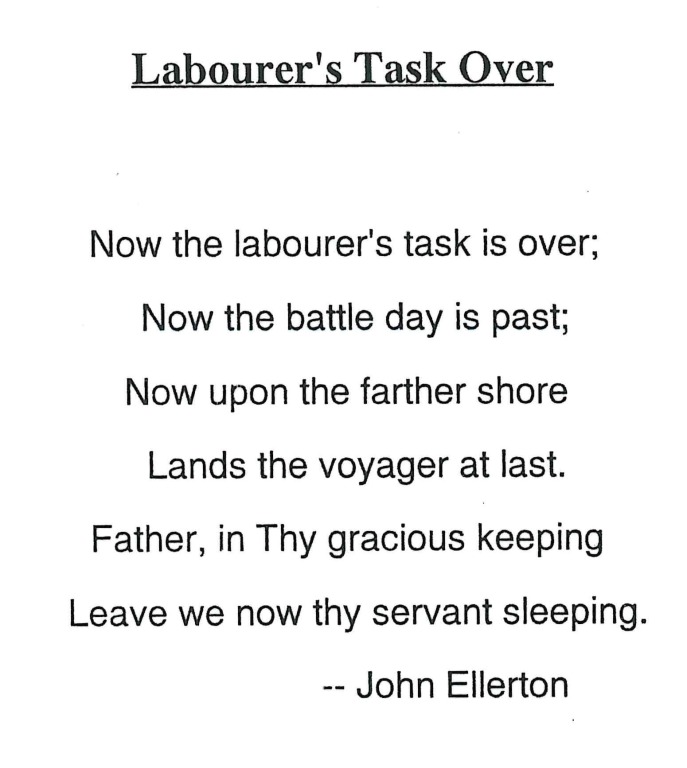 Labourer's Task Over

Now the labourer's task is over;
Now the battle day is past;
Now upon the farther shore
Lands the voyager at last.
Father, in Thy gracious keeping
Leave we now thy servant sleeping.

-- John Ellerton